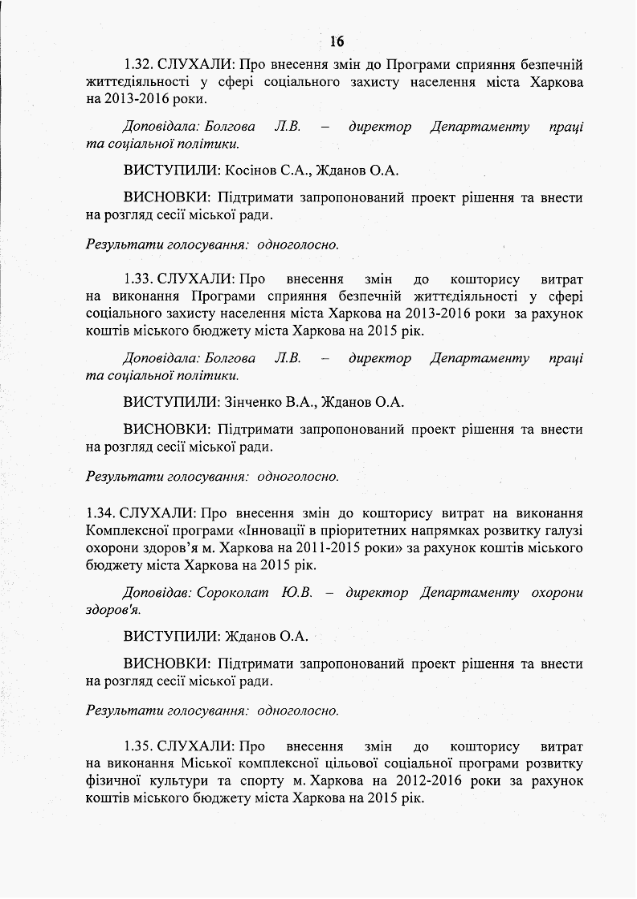 16

1.32. СЛУХАЛИ: Про внесення змін до Програми сприяння безпечній життєдіяльності у сфері соціального захисту населення міста Харкова на 2013-2016 роки.

Доповідала: Болгова Л.В. – директор Департаменту праці та соціальної політики.

ВИСТУПИЛИ: Косінов С.А., Жданов О.А.

ВИСНОВКИ: Підтримати запропонований проект рішення та внести на розгляд сесії міської ради.

Результати голосування: одноголосно.

1.33. СЛУХАЛИ: Про внесення змін до кошторису витрат на виконання Програми сприяння безпечній життєдіяльності у сфері соціального захисту населення міста Харкова на 2013-2016 роки за рахунок коштів міського бюджету міста Харкова на 2015 рік.

Доповідала: Болгова Л.В. – директор Департаменту праці та соціальної політики.

ВИСТУПИЛИ: Зінченко В.А., Жданов О.А.

ВИСНОВКИ: Підтримати запропонований проект рішення та внести на розгляд сесії міської ради.

Результати голосування: одноголосно.

1.34. СЛУХАЛИ: Про внесення змін до кошторису витрат на виконання Комплексної програми «Інновації в пріоритетних напрямках розвитку галузі охорони здоров'я м. Харкова на 2011-2015 роки» за рахунок коштів міського бюджету міста Харкова на 2015 рік.

Доповідав: Сороколат Ю.В. – директор Департаменту охорони здоров'я.

ВИСТУПИЛИ: Жданов О.А.

ВИСНОВКИ: Підтримати запропонований проект рішення та внести на розгляд сесії міської ради.

Результати голосування: одноголосно.

1.35. СЛУХАЛИ: Про внесення змін до кошторису витрат на виконання Міської комплексної цільової соціальної програми розвитку фізичної культури та спорту м. Харкова на 2012-2016 роки за рахунок коштів міського бюджету міста Харкова на 2015 рік.